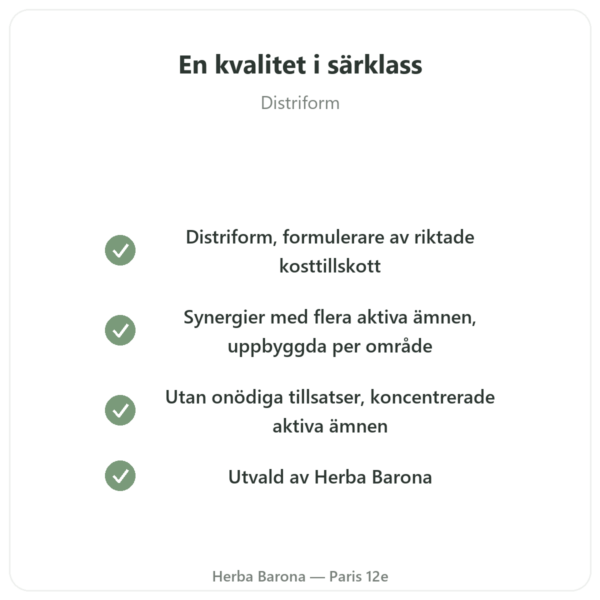 En kvalitet i särklass

Distriform

Distriform, formulerare av riktade kosttillskott

Synergier med flera aktiva ämnen, uppbyggda per område

Utan onödiga tillsatser, koncentrerade aktiva ämnen

Utvald av Herba Barona

Herba Barona — Paris 12e